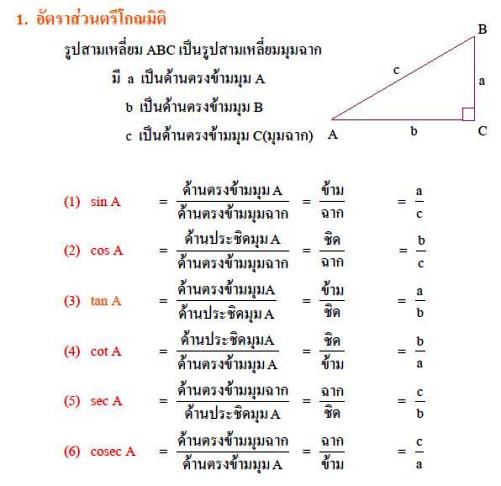 1. อัตราส่วนตรีโกณมิติ

รูปสามเหลี่ยม ABC เป็นรูปสามเหลี่ยมมุมฉาก

มี a เป็นด้านตรงข้ามมุม A

b เป็นด้านตรงข้ามมุม B

c เป็นด้านตรงข้ามมุม C(มุมฉาก)

B

c

a

A

b

C

(1) sin A $= \frac{\text{ด้านตรงข้ามมุม A}}{\text{ด้านตรงข้ามมุมฉาก}} = \frac{\text{ข้าม}}{\text{ฉาก}} = \frac{a}{c}$

(2) cos A $= \frac{\text{ด้านประชิดมุม A}}{\text{ด้านตรงข้ามมุมฉาก}} = \frac{\text{ชิด}}{\text{ฉาก}} = \frac{b}{c}$

(3) tan A $= \frac{\text{ด้านตรงข้ามมุมA}}{\text{ด้านประชิดมุม A}} = \frac{\text{ข้าม}}{\text{ชิด}} = \frac{a}{b}$

(4) cot A $= \frac{\text{ด้านประชิดมุมA}}{\text{ด้านตรงข้ามมุม A}} = \frac{\text{ชิด}}{\text{ข้าม}} = \frac{b}{a}$

(5) sec A $= \frac{\text{ด้านตรงข้ามมุมฉาก}}{\text{ด้านประชิดมุม A}} = \frac{\text{ฉาก}}{\text{ชิด}} = \frac{c}{b}$

(6) cosec A $= \frac{\text{ด้านตรงข้ามมุมฉาก}}{\text{ด้านตรงข้ามมุม A}} = \frac{\text{ฉาก}}{\text{ข้าม}} = \frac{c}{a}$